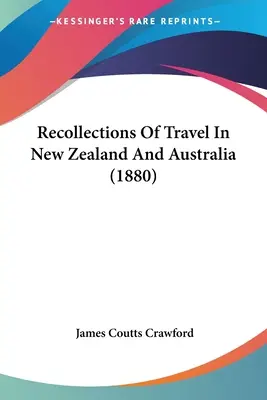 —KESSINGER'S RARE REPRINTS—

Recollections Of Travel In New Zealand And Australia (1880)

James Coutts Crawford